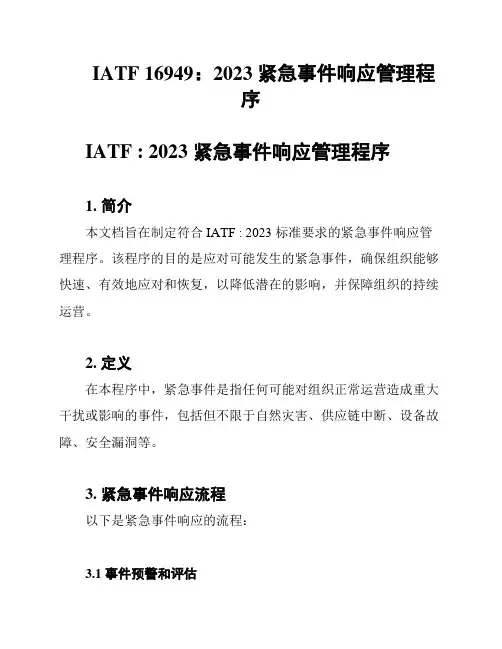 IATF 16949：2023 紧急事件响应管理程序

IATF : 2023 紧急事件响应管理程序

1. 简介

本文档旨在制定符合 IATF : 2023 标准要求的紧急事件响应管理程序。该程序的目的是应对可能发生的紧急事件，确保组织能够快速、有效地应对和恢复，以降低潜在的影响，并保障组织的持续运营。

2. 定义

在本程序中，紧急事件是指任何可能对组织正常运营造成重大干扰或影响的事件，包括但不限于自然灾害、供应链中断、设备故障、安全漏洞等。

3. 紧急事件响应流程

以下是紧急事件响应的流程：

3.1 事件预警和评估